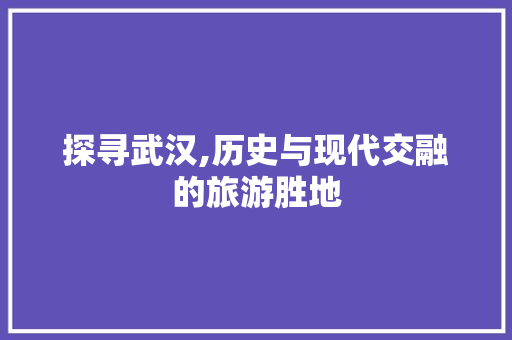 探寻武汉,历史与现代交融的旅游胜地